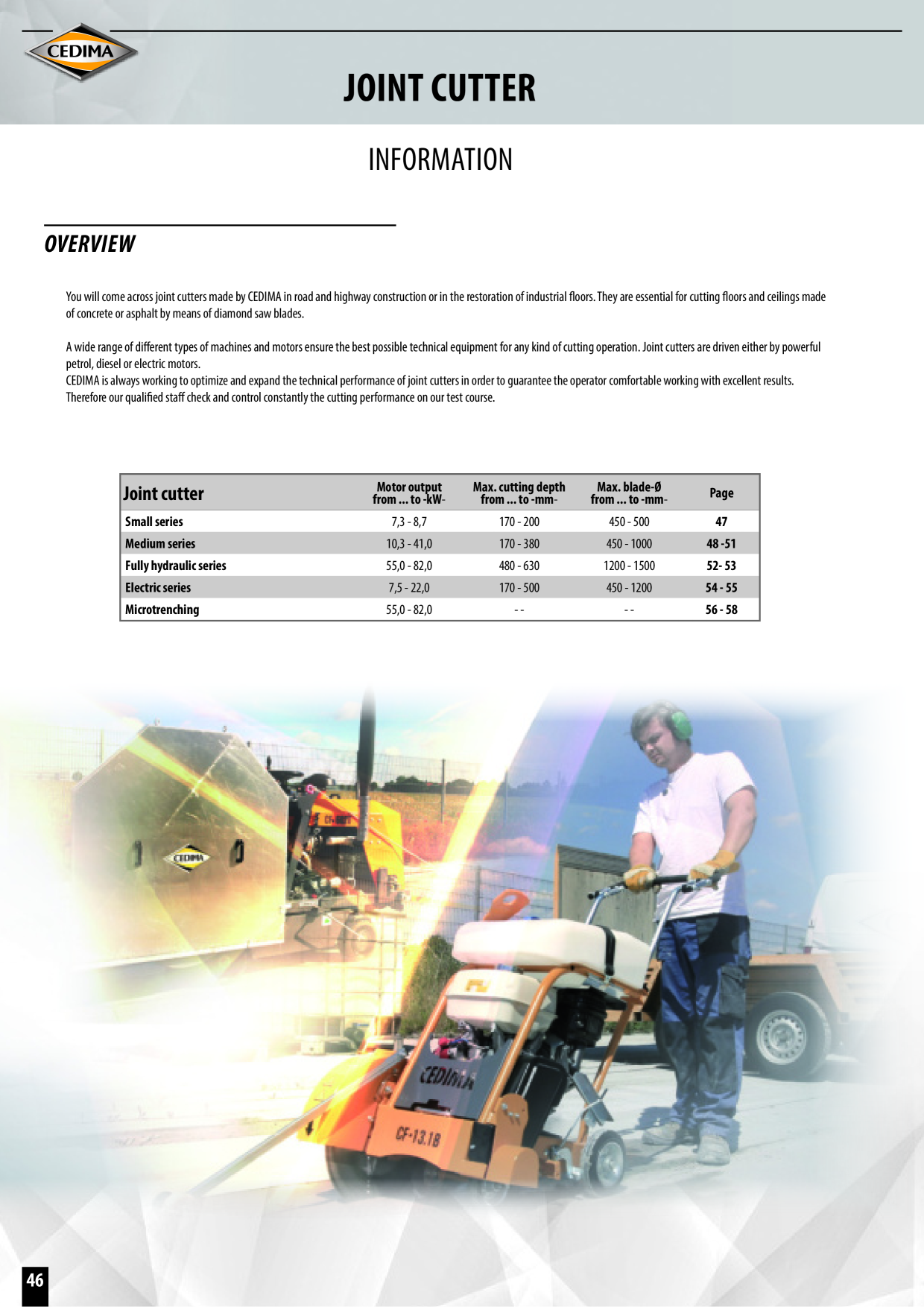 CEDIMA

JOINT CUTTER

INFORMATION

OVERVIEW

You will come across joint cutters made by CEDIMA in road and highway construction or in the restoration of industrial floors. They are essential for cutting floors and ceilings made of concrete or asphalt by means of diamond saw blades.

A wide range of different types of machines and motors ensure the best possible technical equipment for any kind of cutting operation. Joint cutters are driven either by powerful petrol, diesel or electric motors.
CEDIMA is always working to optimize and expand the technical performance of joint cutters in order to guarantee the operator comfortable working with excellent results. Therefore our qualified staff check and control constantly the cutting performance on our test course.

| Joint cutter | Motor output from ... to -kW- | Max. cutting depth from ... to -mm- | Max. blade-Ø from ... to -mm- | Page |
|---|---|---|---|---|
| Small series | 7,3 - 8,7 | 170 - 200 | 450 - 500 | 47 |
| Medium series | 10,3 - 41,0 | 170 - 380 | 450 - 1000 | 48 -51 |
| Fully hydraulic series | 55,0 - 82,0 | 480 - 630 | 1200 - 1500 | 52- 53 |
| Electric series | 7,5 - 22,0 | 170 - 500 | 450 - 1200 | 54 - 55 |
| Microtrenching | 55,0 - 82,0 | - - | - - | 56 - 58 |

CEDIMA

CEDIMA

CF-13.18

46